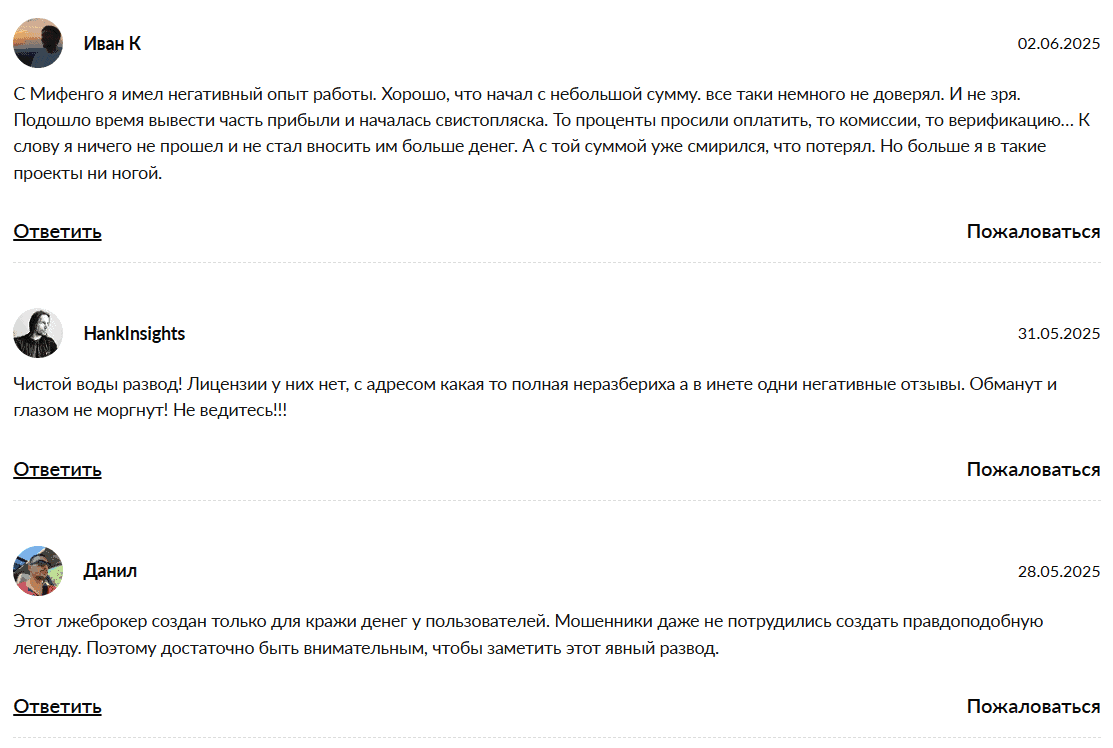 Иван К

02.06.2025

С Мифенго я имел негативный опыт работы. Хорошо, что начал с небольшой сумму. все таки немного не доверял. И не зря. Подошло время вывести часть прибыли и началась свистопляска. То проценты просили оплатить, то комиссии, то верификацию... К слову я ничего не прошел и не стал вносить им больше денег. А с той суммой уже смирился, что потерял. Но больше я в такие проекты ни ногой.

Ответить

Пожаловаться

HankInsights

31.05.2025

Чистой воды развод! Лицензии у них нет, с адресом какая то полная неразбериха а в инете одни негативные отзывы. Обманут и глазом не моргнут! Не ведитесь!!!

Ответить

Пожаловаться

Данил

28.05.2025

Этот лжеброкер создан только для кражи денег у пользователей. Мошенники даже не потрудились создать правдоподобную легенду. Поэтому достаточно быть внимательным, чтобы заметить этот явный развод.

Ответить

Пожаловаться